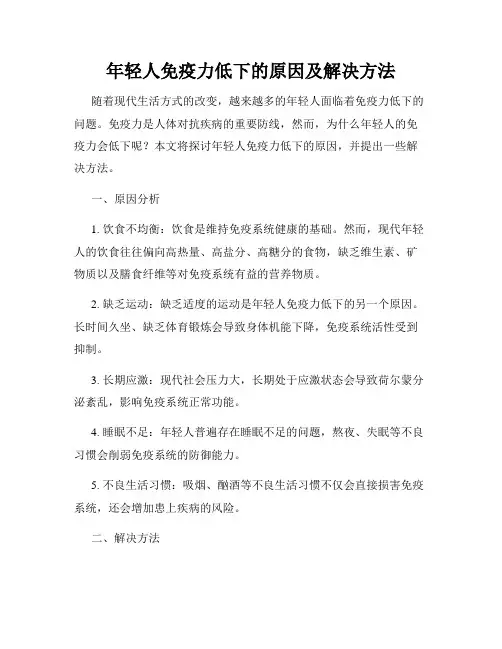 年轻人免疫力低下的原因及解决方法

随着现代生活方式的改变，越来越多的年轻人面临着免疫力低下的问题。免疫力是人体对抗疾病的重要防线，然而，为什么年轻人的免疫力会低下呢？本文将探讨年轻人免疫力低下的原因，并提出一些解决方法。

一、原因分析

1. 饮食不均衡：饮食是维持免疫系统健康的基础。然而，现代年轻人的饮食往往偏向高热量、高盐分、高糖分的食物，缺乏维生素、矿物质以及膳食纤维等对免疫系统有益的营养物质。

2. 缺乏运动：缺乏适度的运动是年轻人免疫力低下的另一个原因。长时间久坐、缺乏体育锻炼会导致身体机能下降，免疫系统活性受到抑制。

3. 长期应激：现代社会压力大，长期处于应激状态会导致荷尔蒙分泌紊乱，影响免疫系统正常功能。

4. 睡眠不足：年轻人普遍存在睡眠不足的问题，熬夜、失眠等不良习惯会削弱免疫系统的防御能力。

5. 不良生活习惯：吸烟、酗酒等不良生活习惯不仅会直接损害免疫系统，还会增加患上疾病的风险。

二、解决方法